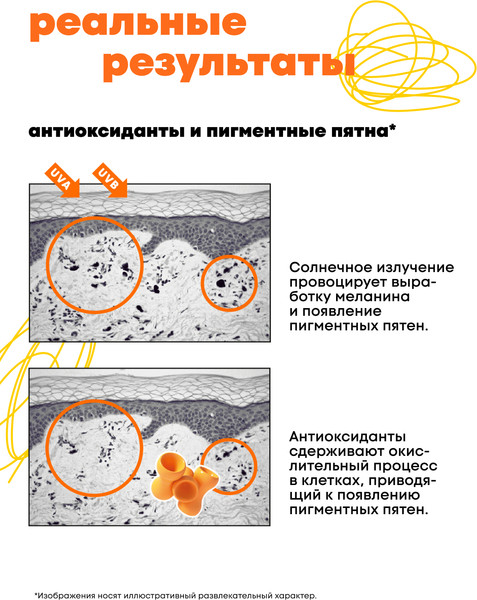 реальные результаты

антиоксиданты и пигментные пятна*

UVA

UVB

Солнечное излучение провоцирует выработку меланина и появление пигментных пятен.

Антиоксиданты сдерживают окислительный процесс в клетках, приводящий к появлению пигментных пятен.

*Изображения носят иллюстративный развлекательный характер.